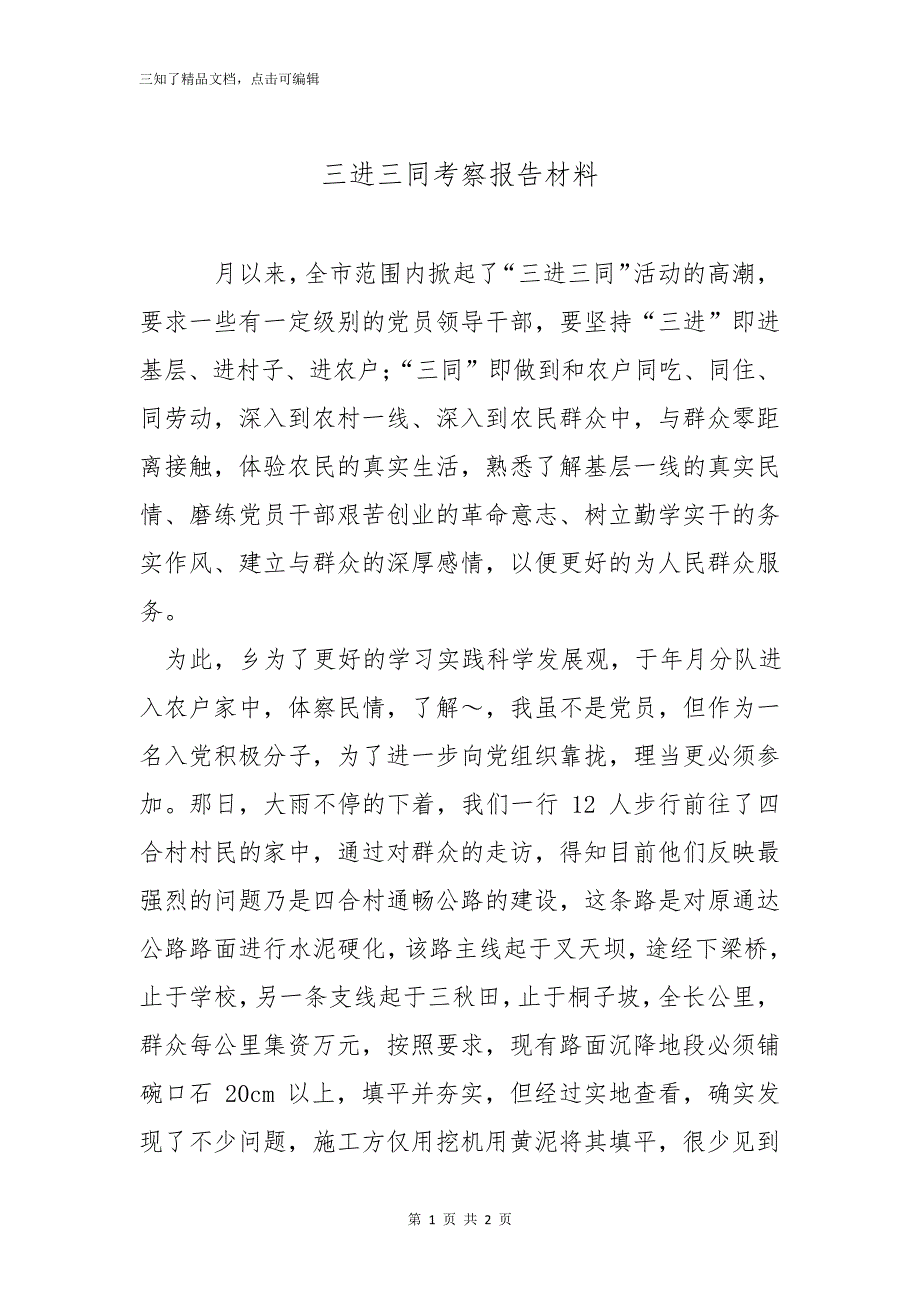 三知了精品文档，点击可编辑

三进三同考察报告材料

月以来，全市范围内掀起了“三进三同”活动的高潮，要求一些有一定级别的党员领导干部，要坚持“三进”即进基层、进村子、进农户；“三同”即做到和农户同吃、同住、同劳动，深入到农村一线、深入到农民群众中，与群众零距离接触，体验农民的真实生活，熟悉了解基层一线的真实民情、磨练党员干部艰苦创业的革命意志、树立勤学实干的务实作风、建立与群众的深厚感情，以便更好的为人民群众服务。

为此，乡为了更好的学习实践科学发展观，于年月分队进入农户家中，体察民情，了解～，我虽不是党员，但作为一名入党积极分子，为了进一步向党组织靠拢，理当更必须参加。那日，大雨不停的下着，我们一行 12 人步行前往了四合村村民的家中，通过对群众的走访，得知目前他们反映最强烈的问题乃是四合村通畅公路的建设，这条路是对原通达公路路面进行水泥硬化，该路主线起于叉天坝，途经下梁桥，止于学校，另一条支线起于三秋田，止于桐子坡，全长公里，群众每公里集资万元，按照要求，现有路面沉降地段必须铺碗口石 20cm 以上，填平并夯实，但经过实地查看，确实发现了不少问题，施工方仅用挖机用黄泥将其填平，很少见到

第 1 页 共 2 页